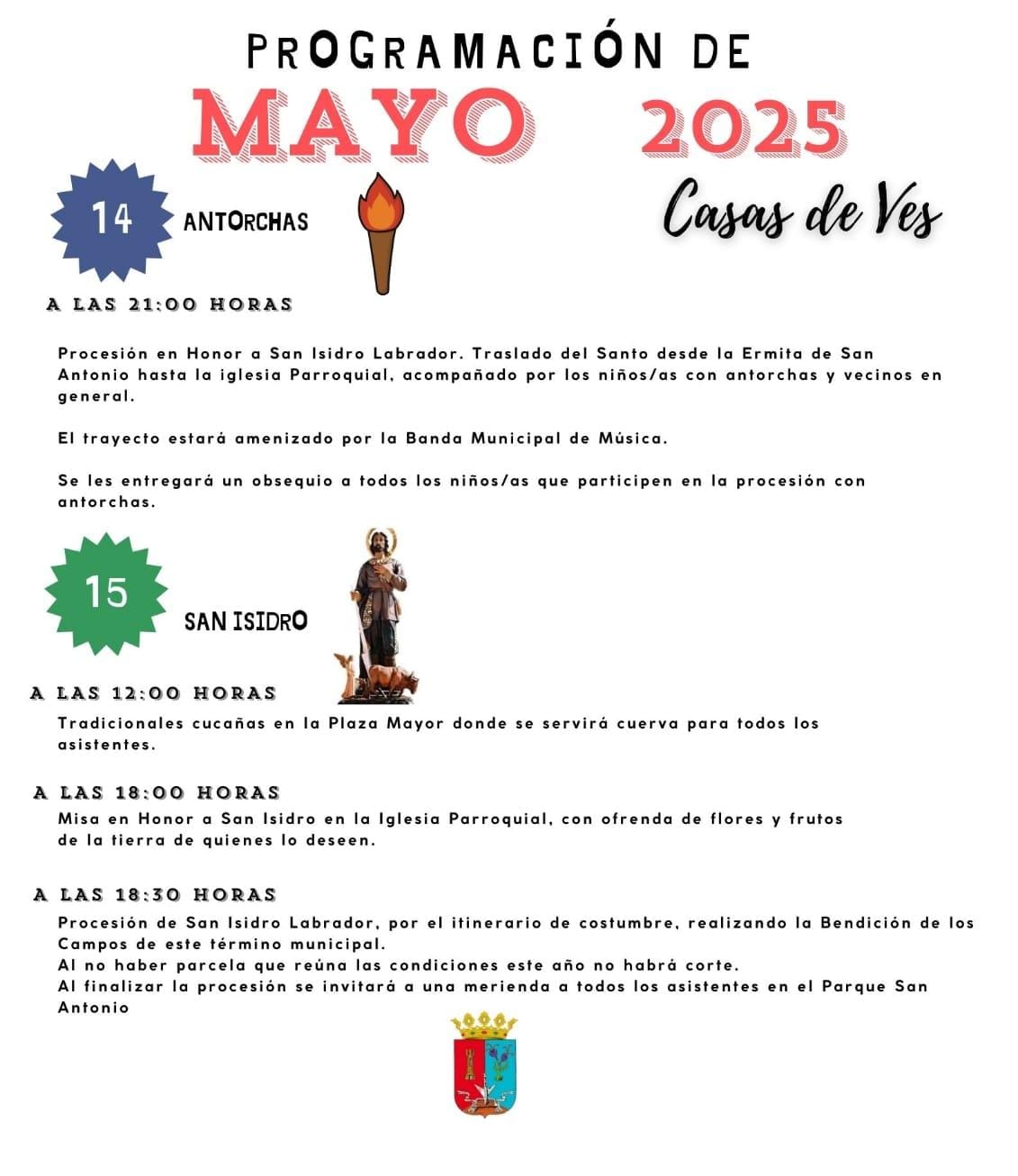 PROGRAMACIÓN DE

MAYO 2025

Casas de Ves

14

ANTORCHAS

A LAS 21:00 HORAS

Procesión en Honor a San Isidro Labrador. Traslado del Santo desde la Ermita de San Antonio hasta la iglesia Parroquial, acompañado por los niños/as con antorchas y vecinos en general.

El trayecto estará amenizado por la Banda Municipal de Música.

Se les entregará un obsequio a todos los niños/as que participen en la procesión con antorchas.

15

SAN ISIDRO

A LAS 12:00 HORAS

Tradicionales cucañas en la Plaza Mayor donde se servirá cuerva para todos los asistentes.

A LAS 18:00 HORAS

Misa en Honor a San Isidro en la Iglesia Parroquial, con ofrenda de flores y frutos de la tierra de quienes lo deseen.

A LAS 18:30 HORAS

Procesión de San Isidro Labrador, por el itinerario de costumbre, realizando la Bendición de los Campos de este término municipal.
Al no haber parcela que reúna las condiciones este año no habrá corte.
Al finalizar la procesión se invitará a una merienda a todos los asistentes en el Parque San Antonio